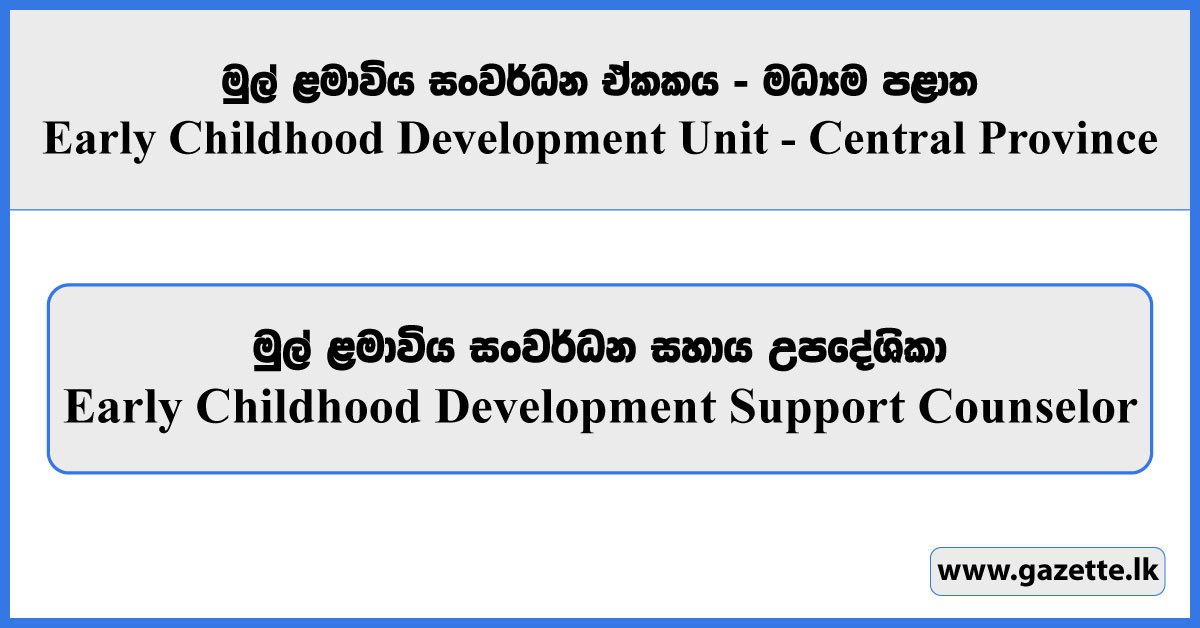 මුල් ළමාවිය සංවර්ධන ඒකකය - මධ්‍යම පළාත
Early Childhood Development Unit - Central Province

මුල් ළමාවිය සංවර්ධන සහාය උපදේශිකා
Early Childhood Development Support Counselor

www.gazette.lk